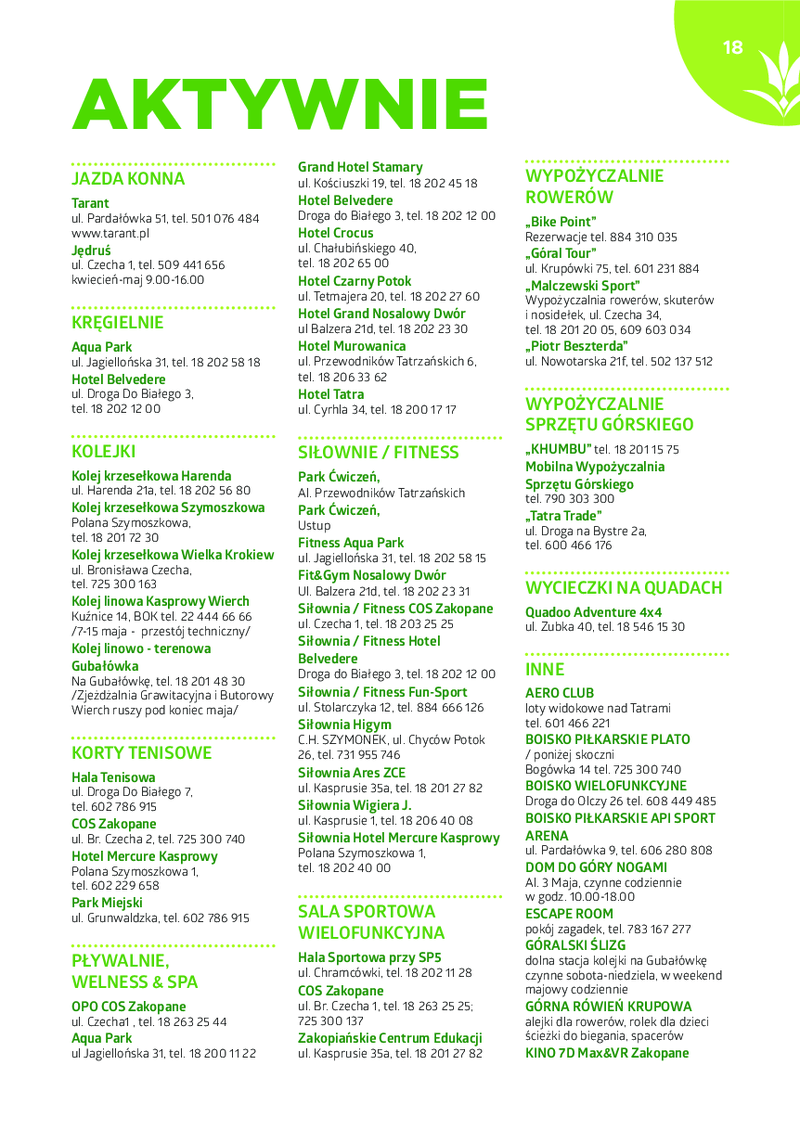 18

AKTYWNIE

JAZDA KONNA

Tarant
ul. Pardałówka 51, tel. 501 076 484
www.tarant.pl

Jędruś
ul. Czecha 1, tel. 509 441 656
kwiecień-maj 9.00-16.00

KRĘGIELNIE

Aqua Park
ul. Jagiellońska 31, tel. 18 202 58 18

Hotel Belvedere
ul. Droga Do Białego 3,
tel. 18 202 12 00

KOLEJKI

Kolej krzesełkowa Harenda
ul. Harenda 21a, tel. 18 202 56 80

Kolej krzesełkowa Szymoszkowa
Polana Szymoszkowa,
tel. 18 201 72 30

Kolej krzesełkowa Wielka Krokiew
ul. Bronisława Czecha,
tel. 725 300 163

Kolej linowa Kasprowy Wierch
Kuźnice 14, BOK tel. 22 444 66 66
/7-15 maja - przestój techniczny/

Kolej linowo - terenowa Gubałówka
Na Gubałówkę, tel. 18 201 48 30
/Zjeżdżalnia Grawitacyjna i Butorowy Wierch ruszy pod koniec maja/

KORTY TENISOWE

Hala Tenisowa
ul. Droga Do Białego 7,
tel. 602 786 915

COS Zakopane
ul. Br. Czecha 2, tel. 725 300 740

Hotel Mercure Kasprowy
Polana Szymoszkowa 1,
tel. 602 229 658

Park Miejski
ul. Grunwaldzka, tel. 602 786 915

PŁYWALNIE, WELNESS & SPA

OPO COS Zakopane
ul. Czecha1 , tel. 18 263 25 44

Aqua Park
ul Jagiellońska 31, tel. 18 200 11 22

Grand Hotel Stamary
ul. Kościuszki 19, tel. 18 202 45 18

Hotel Belvedere
Droga do Białego 3, tel. 18 202 12 00

Hotel Crocus
ul. Chałubińskiego 40,
tel. 18 202 65 00

Hotel Czarny Potok
ul. Tetmajera 20, tel. 18 202 27 60

Hotel Grand Nosalowy Dwór
ul Balzera 21d, tel. 18 202 23 30

Hotel Murowanica
ul. Przewodników Tatrzańskich 6,
tel. 18 206 33 62

Hotel Tatra
ul. Cyrhla 34, tel. 18 200 17 17

SIŁOWNIE / FITNESS

Park Ćwiczeń,
Al. Przewodników Tatrzańskich

Park Ćwiczeń,
Ustup

Fitness Aqua Park
ul. Jagiellońska 31, tel. 18 202 58 15

Fit&Gym Nosalowy Dwór
Ul. Balzera 21d, tel. 18 202 23 31

Siłownia / Fitness COS Zakopane
ul. Czecha 1, tel. 18 203 25 25

Siłownia / Fitness Hotel Belvedere
Droga do Białego 3, tel. 18 202 12 00

Siłownia / Fitness Fun-Sport
ul. Stolarczyka 12, tel. 884 666 126

Siłownia Higym
C.H. SZYMONEK, ul. Chyców Potok 26, tel. 731 955 746

Siłownia Ares ZCE
ul. Kasprusie 35a, tel. 18 201 27 82

Siłownia Wigiera J.
ul. Kasprusie 1, tel. 18 206 40 08

Siłownia Hotel Mercure Kasprowy
Polana Szymoszkowa 1,
tel. 18 202 40 00

SALA SPORTOWA WIELOFUNKCYJNA

Hala Sportowa przy SP5
ul. Chramcówki, tel. 18 202 11 28

COS Zakopane
ul. Br. Czecha 1, tel. 18 263 25 25;
725 300 137

Zakopiańskie Centrum Edukacji
ul. Kasprusie 35a, tel. 18 201 27 82

WYPOŻYCZALNIE ROWERÓW

„Bike Point"
Rezerwacje tel. 884 310 035

„Góral Tour"
ul. Krupówki 75, tel. 601 231 884

„Malczewski Sport"
Wypożyczalnia rowerów, skuterów i nosidełek, ul. Czecha 34,
tel. 18 201 20 05, 609 603 034

„Piotr Beszterda"
ul. Nowotarska 21f, tel. 502 137 512

WYPOŻYCZALNIE SPRZĘTU GÓRSKIEGO

„KHUMBU" tel. 18 201 15 75

Mobilna Wypożyczalnia Sprzętu Górskiego
tel. 790 303 300

„Tatra Trade"
ul. Droga na Bystre 2a,
tel. 600 466 176

WYCIECZKI NA QUADACH

Quadoo Adventure 4x4
ul. Zubka 40, tel. 18 546 15 30

INNE

AERO CLUB
loty widokowe nad Tatrami
tel. 601 466 221

BOISKO PIŁKARSKIE PLATO
/ poniżej skoczni
Bogówka 14 tel. 725 300 740

BOISKO WIELOFUNKCYJNE
Droga do Olczy 26 tel. 608 449 485

BOISKO PIŁKARSKIE API SPORT ARENA
ul. Pardałówka 9, tel. 606 280 808

DOM DO GÓRY NOGAMI
Al. 3 Maja, czynne codziennie
w godz. 10.00-18.00

ESCAPE ROOM
pokój zagadek, tel. 783 167 277

GÓRALSKI ŚLIZG
dolna stacja kolejki na Gubałówkę
czynne sobota-niedziela, w weekend majowy codziennie

GÓRNA RÓWIEŃ KRUPOWA
alejki dla rowerów, rolek dla dzieci
ścieżki do biegania, spacerów

KINO 7D Max&VR Zakopane